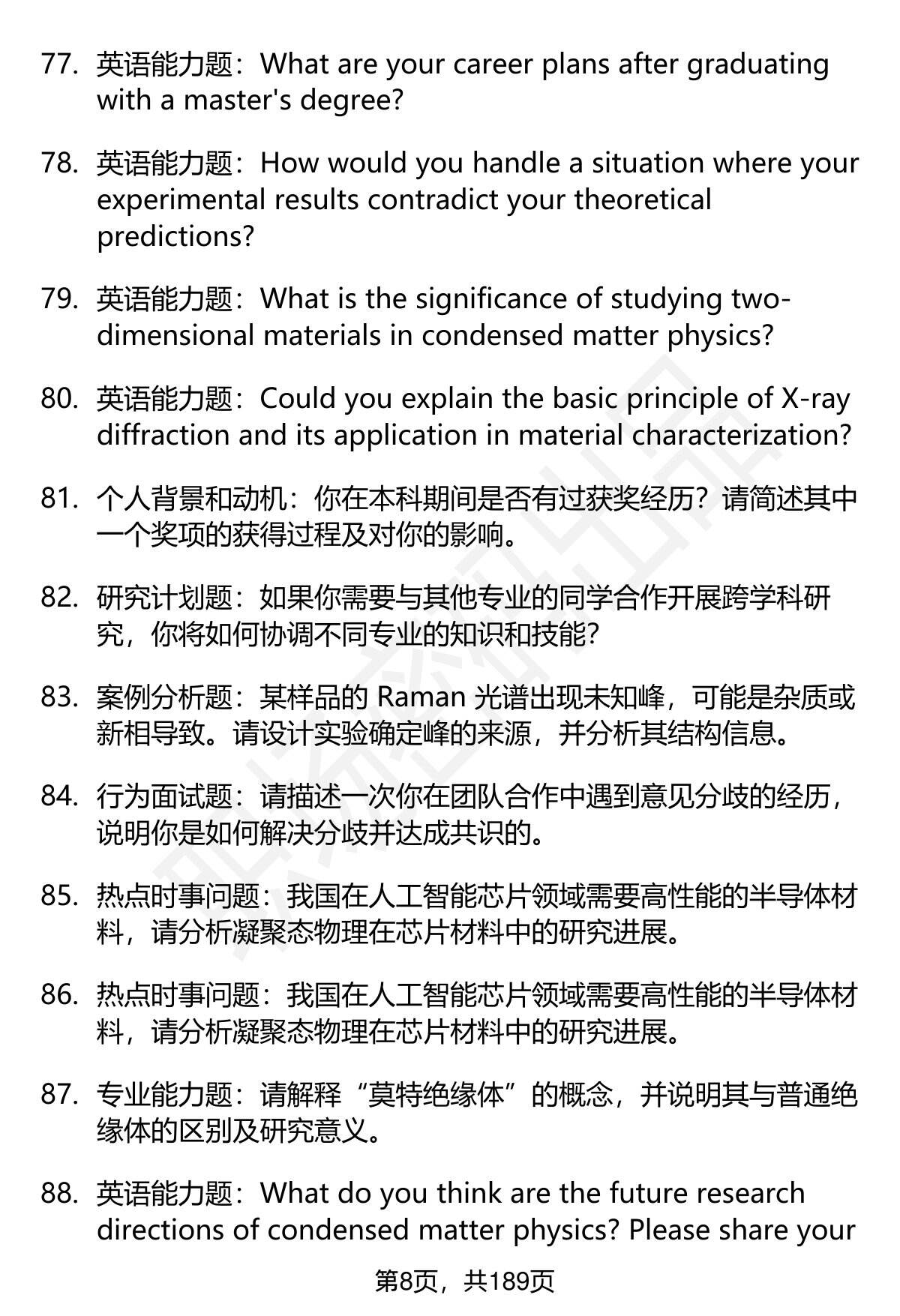 77. 英语能力题：What are your career plans after graduating with a master's degree?

78. 英语能力题：How would you handle a situation where your experimental results contradict your theoretical predictions?

79. 英语能力题：What is the significance of studying two-dimensional materials in condensed matter physics?

80. 英语能力题：Could you explain the basic principle of X-ray diffraction and its application in material characterization?

81. 个人背景和动机：你在本科期间是否有过获奖经历？请简述其中一个奖项的获得过程及对你的影响。

82. 研究计划题：如果你需要与其他专业的同学合作开展跨学科研究，你将如何协调不同专业的知识和技能？

83. 案例分析题：某样品的 Raman 光谱出现未知峰，可能是杂质或新相导致。请设计实验确定峰的来源，并分析其结构信息。

84. 行为面试题：请描述一次你在团队合作中遇到意见分歧的经历，说明你是如何解决分歧并达成共识的。

85. 热点时事问题：我国在人工智能芯片领域需要高性能的半导体材料，请分析凝聚态物理在芯片材料中的研究进展。

86. 热点时事问题：我国在人工智能芯片领域需要高性能的半导体材料，请分析凝聚态物理在芯片材料中的研究进展。

87. 专业能力题：请解释“莫特绝缘体”的概念，并说明其与普通绝缘体的区别及研究意义。

88. 英语能力题：What do you think are the future research directions of condensed matter physics? Please share your

第8页，共189页